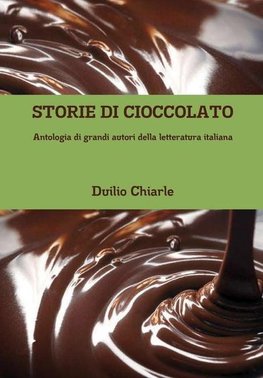 STORIE DI CIOCCOLATO

Antologia di grandi autori della letteratura italiana

Duilio Chiarle